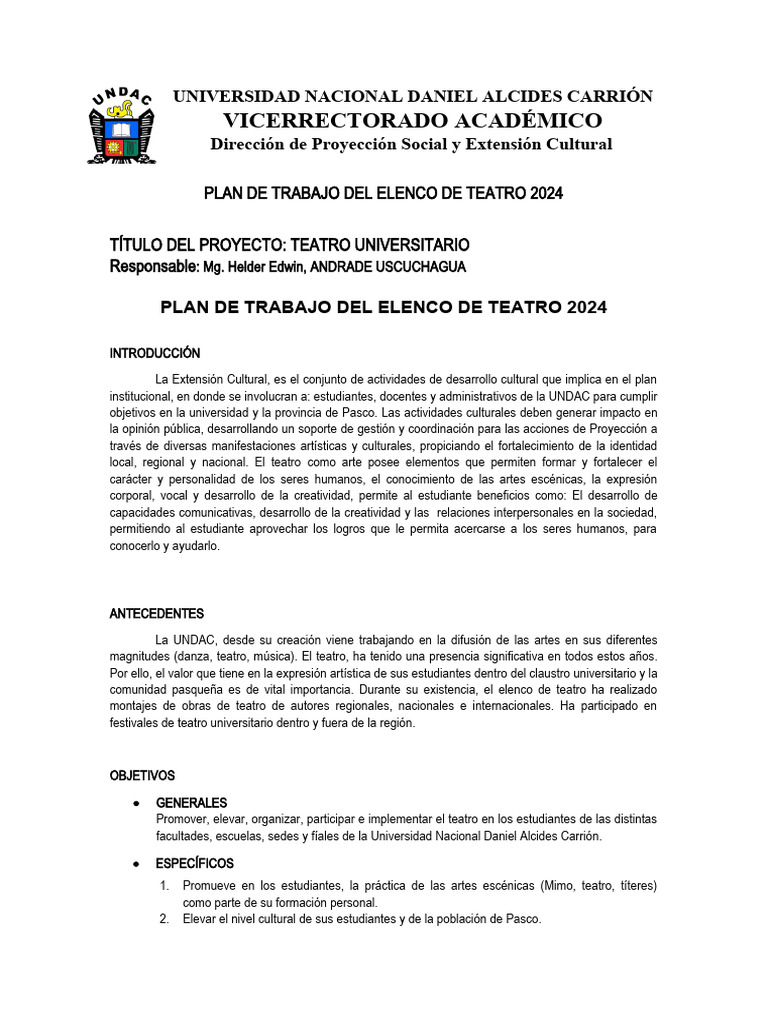 UNDAC

UNIVERSIDAD NACIONAL DANIEL ALCIDES CARRIÓN
VICERRECTORADO ACADÉMICO
Dirección de Proyección Social y Extensión Cultural

PLAN DE TRABAJO DEL ELENCO DE TEATRO 2024

TÍTULO DEL PROYECTO: TEATRO UNIVERSITARIO
Responsable: Mg. Helder Edwin, ANDRADE USCUCHAGUA

PLAN DE TRABAJO DEL ELENCO DE TEATRO 2024

INTRODUCCIÓN

La Extensión Cultural, es el conjunto de actividades de desarrollo cultural que implica en el plan institucional, en donde se involucran a: estudiantes, docentes y administrativos de la UNDAC para cumplir objetivos en la universidad y la provincia de Pasco. Las actividades culturales deben generar impacto en la opinión pública, desarrollando un soporte de gestión y coordinación para las acciones de Proyección a través de diversas manifestaciones artísticas y culturales, propiciando el fortalecimiento de la identidad local, regional y nacional. El teatro como arte posee elementos que permiten formar y fortalecer el carácter y personalidad de los seres humanos, el conocimiento de las artes escénicas, la expresión corporal, vocal y desarrollo de la creatividad, permite al estudiante beneficios como: El desarrollo de capacidades comunicativas, desarrollo de la creatividad y las relaciones interpersonales en la sociedad, permitiendo al estudiante aprovechar los logros que le permita acercarse a los seres humanos, para conocerlo y ayudarlo.

ANTECEDENTES

La UNDAC, desde su creación viene trabajando en la difusión de las artes en sus diferentes magnitudes (danza, teatro, música). El teatro, ha tenido una presencia significativa en todos estos años. Por ello, el valor que tiene en la expresión artística de sus estudiantes dentro del claustro universitario y la comunidad pasqueña es de vital importancia. Durante su existencia, el elenco de teatro ha realizado montajes de obras de teatro de autores regionales, nacionales e internacionales. Ha participado en festivales de teatro universitario dentro y fuera de la región.

OBJETIVOS

• GENERALES
Promover, elevar, organizar, participar e implementar el teatro en los estudiantes de las distintas facultades, escuelas, sedes y fíales de la Universidad Nacional Daniel Alcides Carrión.

• ESPECÍFICOS
1. Promueve en los estudiantes, la práctica de las artes escénicas (Mimo, teatro, títeres) como parte de su formación personal.
2. Elevar el nivel cultural de sus estudiantes y de la población de Pasco.